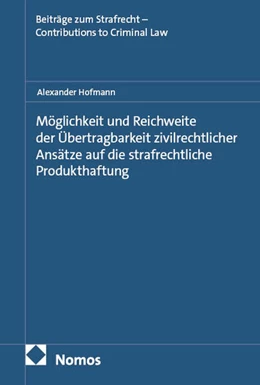 Beiträge zum Strafrecht –
Contributions to Criminal Law

Alexander Hofmann

Möglichkeit und Reichweite der Übertragbarkeit zivilrechtlicher Ansätze auf die strafrechtliche Produkthaftung

Nomos